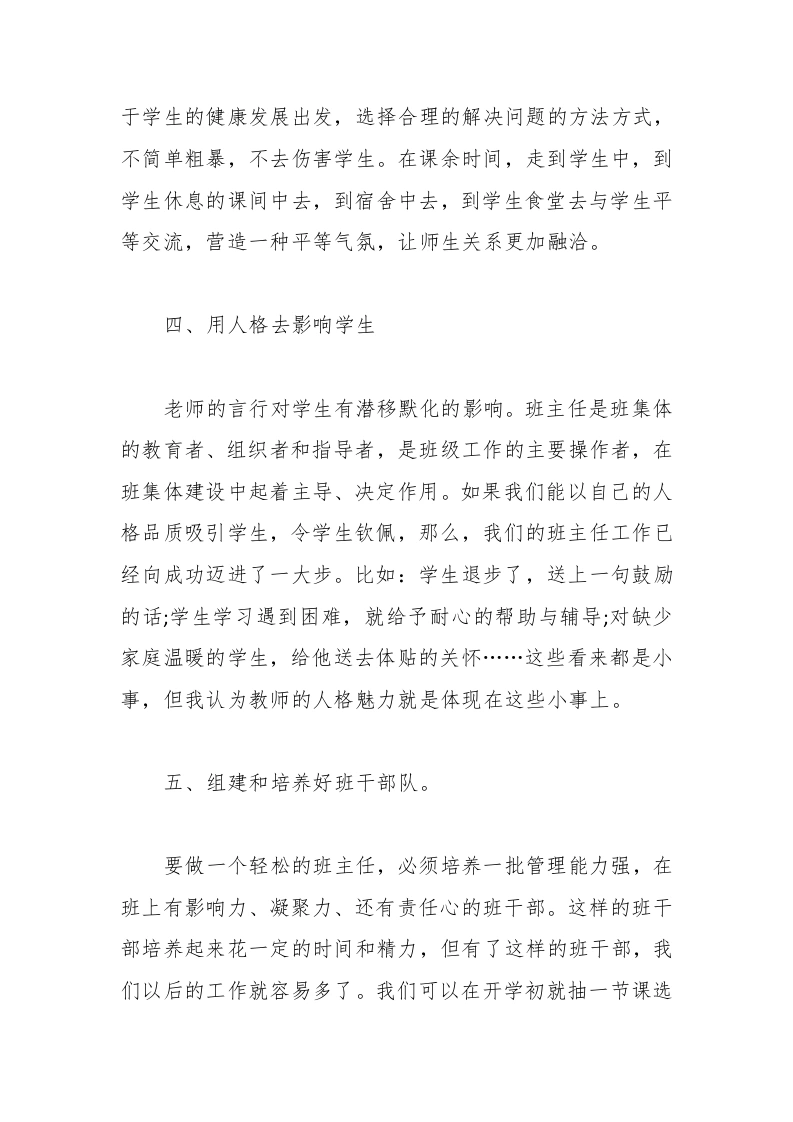 于学生的健康发展出发，选择合理的解决问题的方法方式，不简单粗暴，不去伤害学生。在课余时间，走到学生中，到学生休息的课间中去，到宿舍中去，到学生食堂去与学生平等交流，营造一种平等气氛，让师生关系更加融洽。

四、用人格去影响学生

老师的言行对学生有潜移默化的影响。班主任是班集体的教育者、组织者和指导者，是班级工作的主要操作者，在班集体建设中起着主导、决定作用。如果我们能以自己的人格品质吸引学生，令学生钦佩，那么，我们的班主任工作已经向成功迈进了一大步。比如：学生退步了，送上一句鼓励的话;学生学习遇到困难，就给予耐心的帮助与辅导;对缺少家庭温暖的学生，给他送去体贴的关怀……这些看来都是小事，但我认为教师的人格魅力就是体现在这些小事上。

五、组建和培养好班干部队。

要做一个轻松的班主任，必须培养一批管理能力强，在班上有影响力、凝聚力、还有责任心的班干部。这样的班干部培养起来花一定的时间和精力，但有了这样的班干部，我们以后的工作就容易多了。我们可以在开学初就抽一节课选